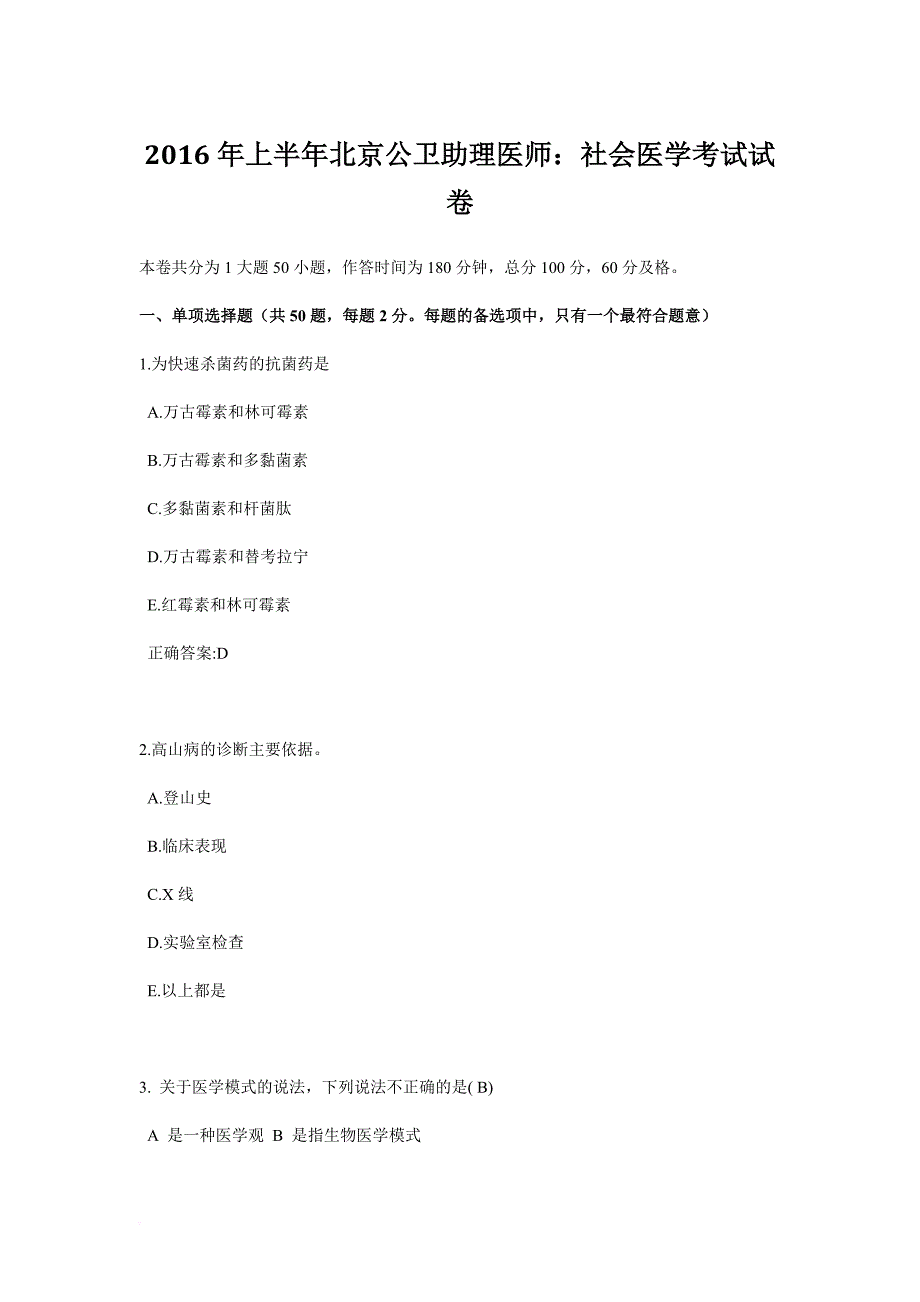 2016 年上半年北京公卫助理医师：社会医学考试试卷

本卷共分为 1 大题 50 小题，作答时间为 180 分钟，总分 100 分，60 分及格。

一、单项选择题（共 50 题，每题 2 分。每题的备选项中，只有一个最符合题意）

1.为快速杀菌药的抗菌药是

A.万古霉素和林可霉素

B.万古霉素和多黏菌素

C.多黏菌素和杆菌肽

D.万古霉素和替考拉宁

E.红霉素和林可霉素

正确答案:D

2.高山病的诊断主要依据。

A.登山史

B.临床表现

C.X 线

D.实验室检查

E.以上都是

3. 关于医学模式的说法，下列说法不正确的是( B)

A 是一种医学观 B 是指生物医学模式